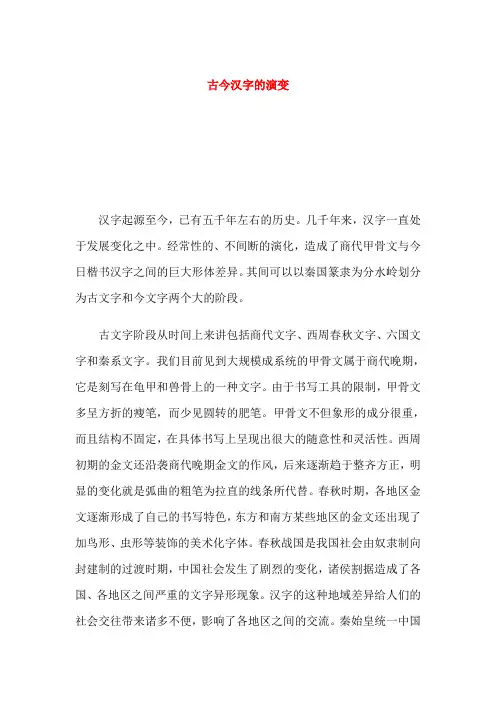 古今汉字的演变

汉字起源至今，已有五千年左右的历史。几千年来，汉字一直处于发展变化之中。经常性的、不间断的演化，造成了商代甲骨文与今日楷书汉字之间的巨大形体差异。其间可以以秦国篆隶为分水岭划分为古文字和今文字两个大的阶段。

古文字阶段从时间上来讲包括商代文字、西周春秋文字、六国文字和秦系文字。我们目前见到大规模成系统的甲骨文属于商代晚期，它是刻写在龟甲和兽骨上的一种文字。由于书写工具的限制，甲骨文多呈方折的瘦笔，而少见圆转的肥笔。甲骨文不但象形的成分很重，而且结构不固定，在具体书写上呈现出很大的随意性和灵活性。西周初期的金文还沿袭商代晚期金文的作风，后来逐渐趋于整齐方正，明显的变化就是弧曲的粗笔为拉直的线条所代替。春秋时期，各地区金文逐渐形成了自己的书写特色，东方和南方某些地区的金文还出现了加鸟形、虫形等装饰的美术化字体。春秋战国是我国社会由奴隶制向封建制的过渡时期，中国社会发生了剧烈的变化，诸侯割据造成了各国、各地区之间严重的文字异形现象。汉字的这种地域差异给人们的社会交往带来诸多不便，影响了各地区之间的交流。秦始皇统一中国